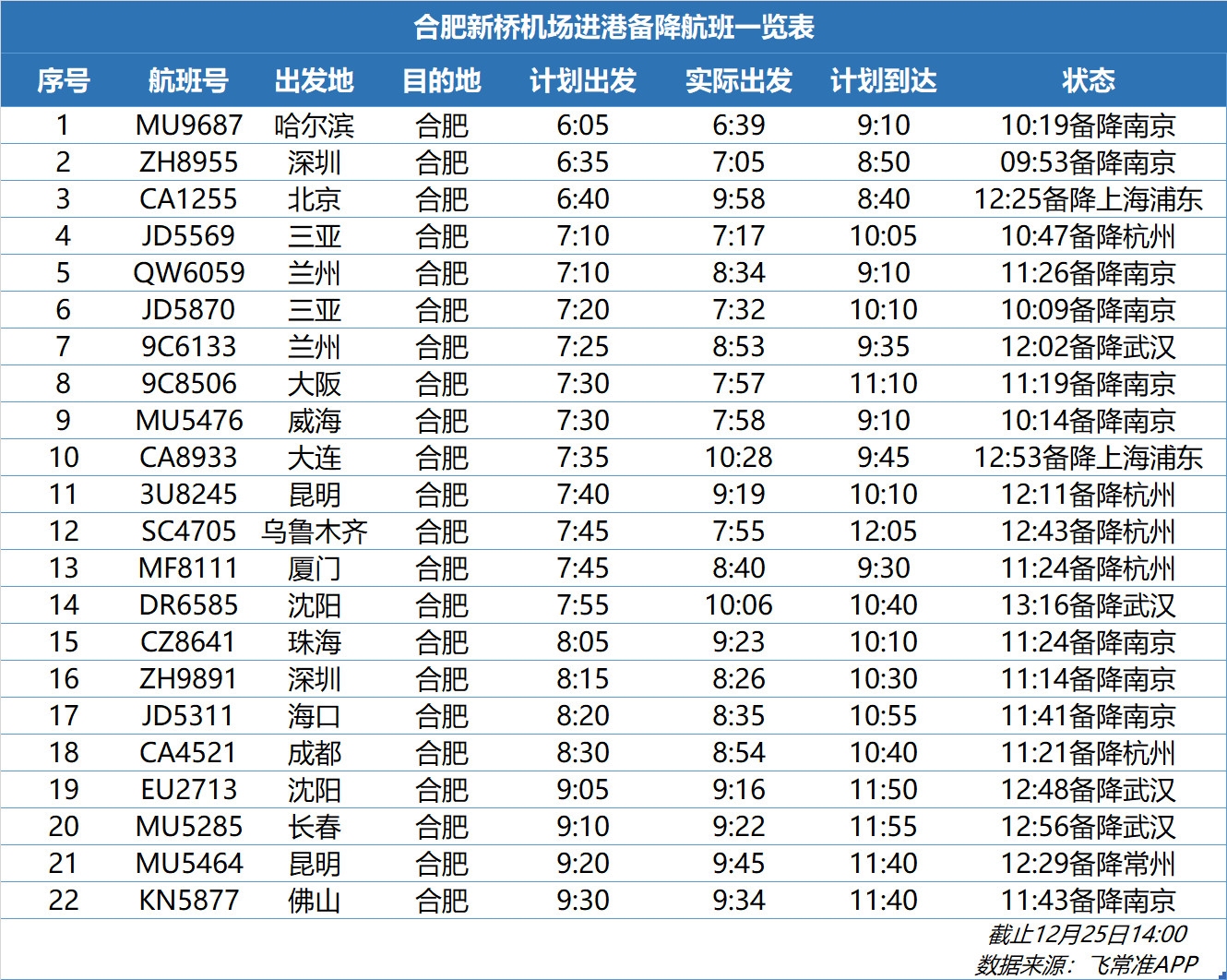 合肥新桥机场进港备降航班一览表

| 序号 | 航班号 | 出发地 | 目的地 | 计划出发 | 实际出发 | 计划到达 | 状态 |
|---|---|---|---|---|---|---|---|
| 1 | MU9687 | 哈尔滨 | 合肥 | 6:05 | 6:39 | 9:10 | 10:19备降南京 |
| 2 | ZH8955 | 深圳 | 合肥 | 6:35 | 7:05 | 8:50 | 09:53备降南京 |
| 3 | CA1255 | 北京 | 合肥 | 6:40 | 9:58 | 8:40 | 12:25备降上海浦东 |
| 4 | JD5569 | 三亚 | 合肥 | 7:10 | 7:17 | 10:05 | 10:47备降杭州 |
| 5 | QW6059 | 兰州 | 合肥 | 7:10 | 8:34 | 9:10 | 11:26备降南京 |
| 6 | JD5870 | 三亚 | 合肥 | 7:20 | 7:32 | 10:10 | 10:09备降南京 |
| 7 | 9C6133 | 兰州 | 合肥 | 7:25 | 8:53 | 9:35 | 12:02备降武汉 |
| 8 | 9C8506 | 大阪 | 合肥 | 7:30 | 7:57 | 11:10 | 11:19备降南京 |
| 9 | MU5476 | 威海 | 合肥 | 7:30 | 7:58 | 9:10 | 10:14备降南京 |
| 10 | CA8933 | 大连 | 合肥 | 7:35 | 10:28 | 9:45 | 12:53备降上海浦东 |
| 11 | 3U8245 | 昆明 | 合肥 | 7:40 | 9:19 | 10:10 | 12:11备降杭州 |
| 12 | SC4705 | 乌鲁木齐 | 合肥 | 7:45 | 7:55 | 12:05 | 12:43备降杭州 |
| 13 | MF8111 | 厦门 | 合肥 | 7:45 | 8:40 | 9:30 | 11:24备降杭州 |
| 14 | DR6585 | 沈阳 | 合肥 | 7:55 | 10:06 | 10:40 | 13:16备降武汉 |
| 15 | CZ8641 | 珠海 | 合肥 | 8:05 | 9:23 | 10:10 | 11:24备降南京 |
| 16 | ZH9891 | 深圳 | 合肥 | 8:15 | 8:26 | 10:30 | 11:14备降南京 |
| 17 | JD5311 | 海口 | 合肥 | 8:20 | 8:35 | 10:55 | 11:41备降南京 |
| 18 | CA4521 | 成都 | 合肥 | 8:30 | 8:54 | 10:40 | 11:21备降杭州 |
| 19 | EU2713 | 沈阳 | 合肥 | 9:05 | 9:16 | 11:50 | 12:48备降武汉 |
| 20 | MU5285 | 长春 | 合肥 | 9:10 | 9:22 | 11:55 | 12:56备降武汉 |
| 21 | MU5464 | 昆明 | 合肥 | 9:20 | 9:45 | 11:40 | 12:29备降常州 |
| 22 | KN5877 | 佛山 | 合肥 | 9:30 | 9:34 | 11:40 | 11:43备降南京 |

截止12月25日14:00
数据来源：飞常准APP